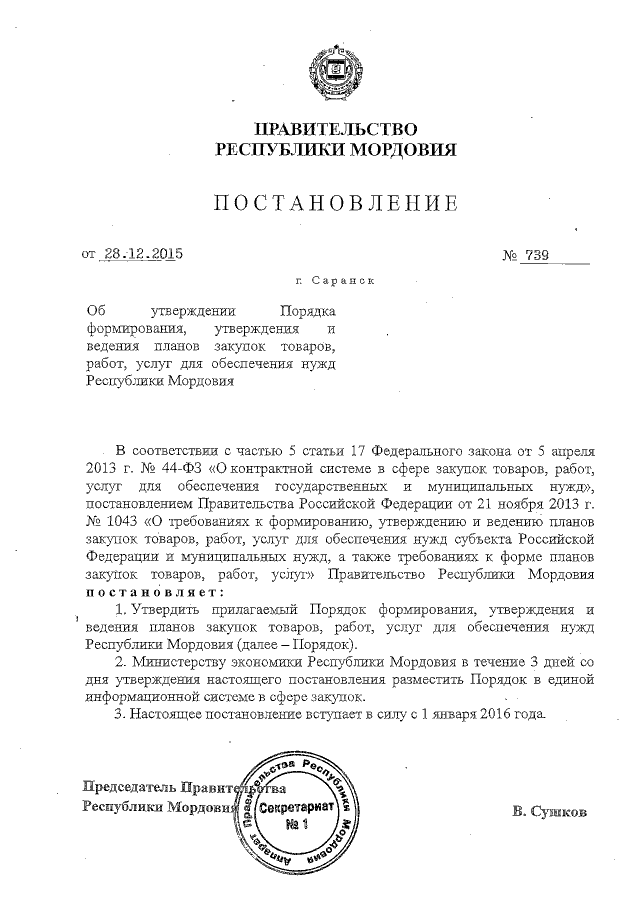 ПРАВИТЕЛЬСТВО
РЕСПУБЛИКИ МОРДОВИЯ

ПОСТАНОВЛЕНИЕ

от 28.12.2015 № 739

г. Саранск

Об утверждении Порядка формирования, утверждения и ведения планов закупок товаров, работ, услуг для обеспечения нужд Республики Мордовия

В соответствии с частью 5 статьи 17 Федерального закона от 5 апреля 2013 г. № 44-ФЗ «О контрактной системе в сфере закупок товаров, работ, услуг для обеспечения государственных и муниципальных нужд», постановлением Правительства Российской Федерации от 21 ноября 2013 г. № 1043 «О требованиях к формированию, утверждению и ведению планов закупок товаров, работ, услуг для обеспечения нужд субъекта Российской Федерации и муниципальных нужд, а также требованиях к форме планов закупок товаров, работ, услуг» Правительство Республики Мордовия постановляет:

1. Утвердить прилагаемый Порядок формирования, утверждения и ведения планов закупок товаров, работ, услуг для обеспечения нужд Республики Мордовия (далее – Порядок).

2. Министерству экономики Республики Мордовия в течение 3 дней со дня утверждения настоящего постановления разместить Порядок в единой информационной системе в сфере закупок.

3. Настоящее постановление вступает в силу с 1 января 2016 года.

Председатель Правительства
Республики Мордовия

Аппарат Правительства Республики Мордовия
Секретариат
№ 1

В. Сушков